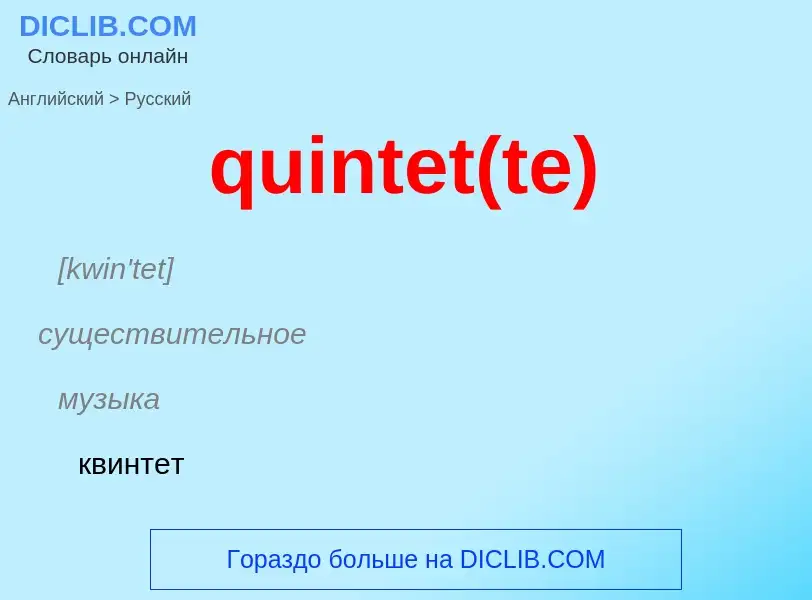 DICLIB.COM
Словарь онлайн

Английский > Русский

quintet(te)

[kwin'tet]

существительное

музыка

квинтет

Гораздо больше на DICLIB.COM